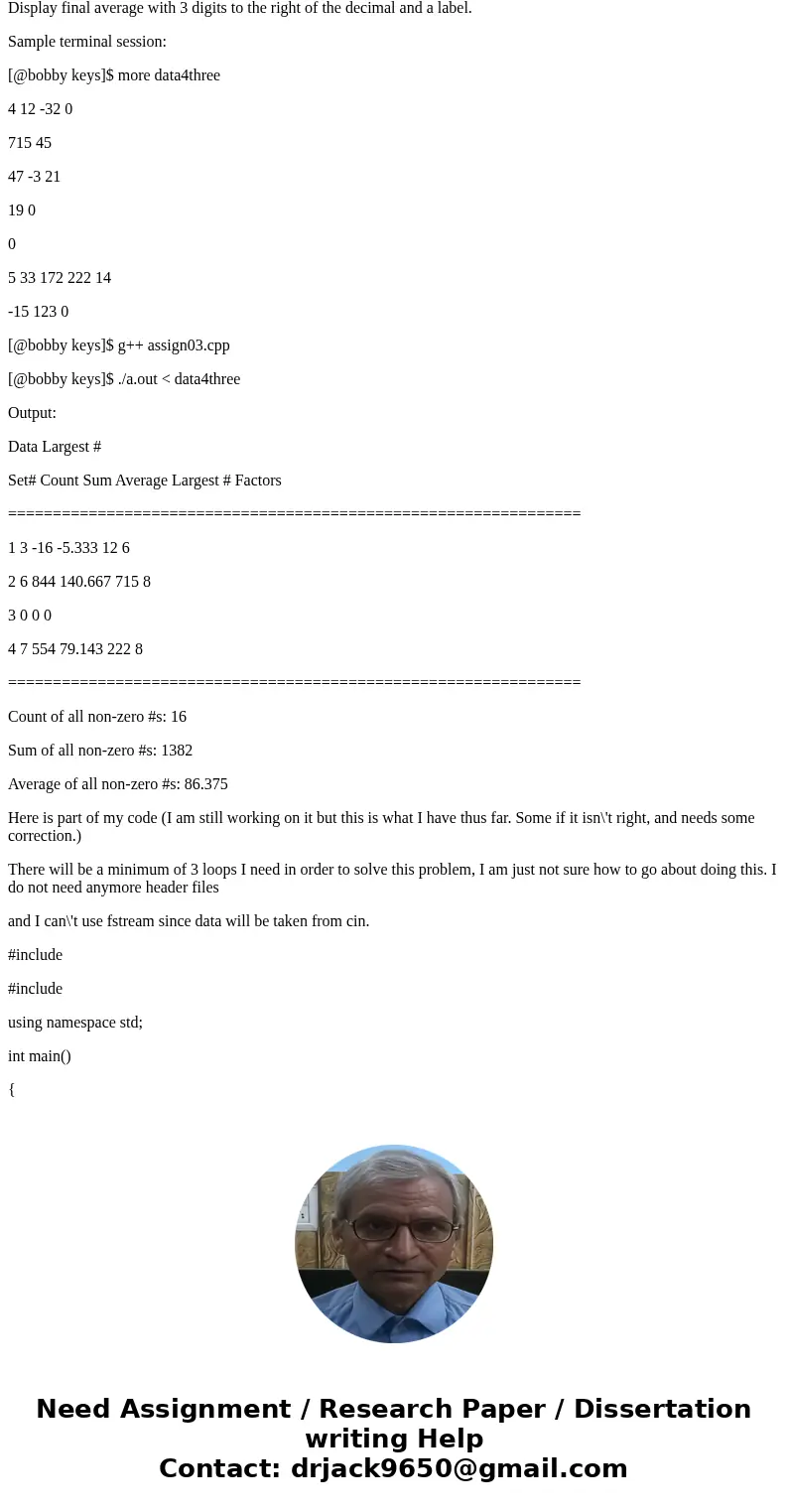 Display final average with 3 digits to the right of the decimal and a label.

Sample terminal session:

[@bobby keys]$ more data4three

4 12 -32 0

715 45

47 -3 21

19 0

0

5 33 172 222 14

-15 123 0

[@bobby keys]$ g++ assign03.cpp

[@bobby keys]$ ./a.out < data4three

Output:

Data Largest #

Set# Count Sum Average Largest # Factors

================================================================

1 3 -16 -5.333 12 6

2 6 844 140.667 715 8

3 0 0 0

4 7 554 79.143 222 8

================================================================

Count of all non-zero #s: 16

Sum of all non-zero #s: 1382

Average of all non-zero #s: 86.375

Here is part of my code (I am still working on it but this is what I have thus far. Some if it isn\'t right, and needs some correction.)

There will be a minimum of 3 loops I need in order to solve this problem, I am just not sure how to go about doing this. I do not need anymore header files

and I can\'t use fstream since data will be taken from cin.

#include

#include

using namespace std;

int main()

{

Need Assignment / Research Paper / Dissertation writing Help
Contact: drjack9650@gmail.com